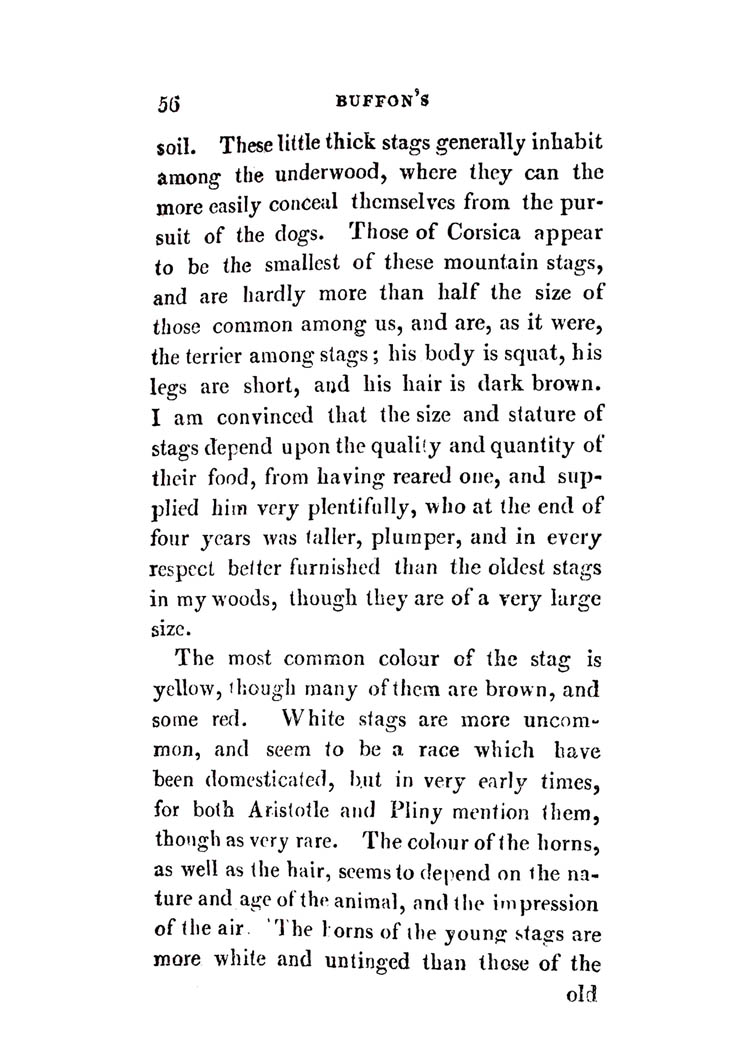 56 BUFFON'S

soil. These little thick stags generally inhabit among the underwood, where they can the more easily conceal themselves from the pursuit of the dogs. Those of Corsica appear to be the smallest of these mountain stags, and are hardly more than half the size of those common among us, and are, as it were, the terrier among stags; his body is squat, his legs are short, and his hair is dark brown. I am convinced that the size and stature of stags depend upon the quality and quantity of their food, from having reared one, and supplied him very plentifully, who at the end of four years was taller, plumper, and in every respect better furnished than the oldest stags in my woods, though they are of a very large size.

The most common colour of the stag is yellow, though many of them are brown, and some red. White stags are more uncommon, and seem to be a race which have been domesticated, but in very early times, for both Aristotle and Pliny mention them, though as very rare. The colour of the horns, as well as the hair, seems to depend on the nature and age of the animal, and the impression of the air. The horns of the young stags are more white and untinged than those of the old